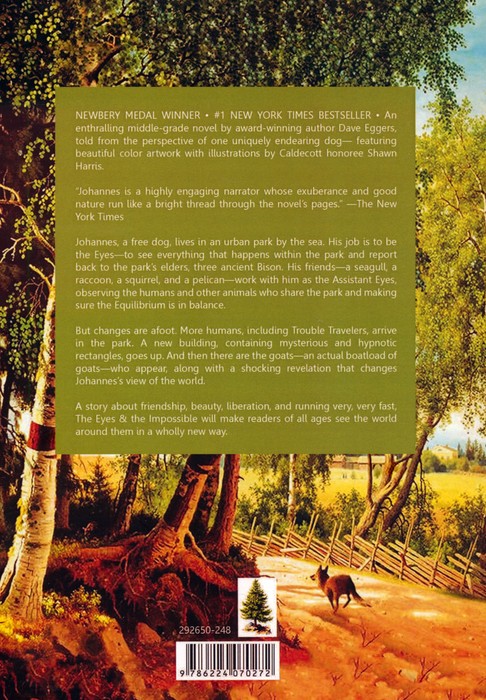 NEWBERY MEDAL WINNER • #1 NEW YORK TIMES BESTSELLER • An enthralling middle-grade novel by award-winning author Dave Eggers, told from the perspective of one uniquely endearing dog— featuring beautiful color artwork with illustrations by Caldecott honoree Shawn Harris.

"Johannes is a highly engaging narrator whose exuberance and good nature run like a bright thread through the novel's pages." —The New York Times

Johannes, a free dog, lives in an urban park by the sea. His job is to be the Eyes—to see everything that happens within the park and report back to the park's elders, three ancient Bison. His friends—a seagull, a raccoon, a squirrel, and a pelican—work with him as the Assistant Eyes, observing the humans and other animals who share the park and making sure the Equilibrium is in balance.

But changes are afoot. More humans, including Trouble Travelers, arrive in the park. A new building, containing mysterious and hypnotic rectangles, goes up. And then there are the goats—an actual boatload of goats—who appear, along with a shocking revelation that changes Johannes's view of the world.

A story about friendship, beauty, liberation, and running very, very fast, The Eyes & the Impossible will make readers of all ages see the world around them in a wholly new way.

292650-248

9 786224 070272